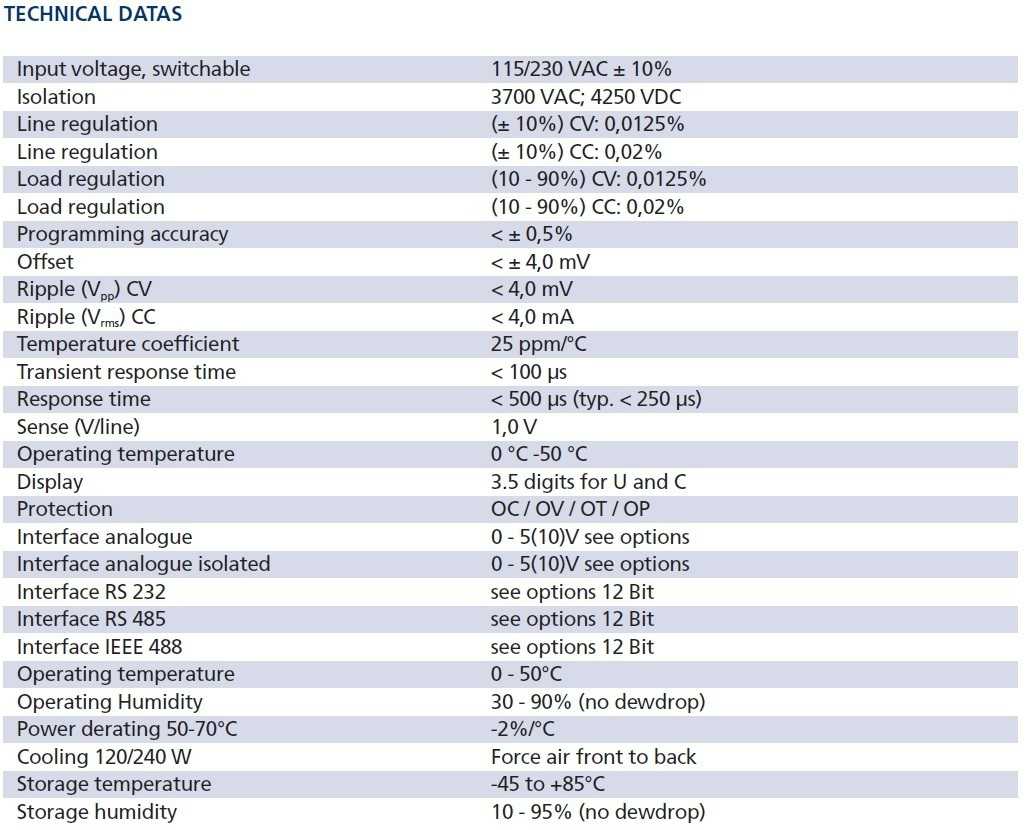 TECHNICAL DATAS

| | |
|---|---|
| Input voltage, switchable | 115/230 VAC ± 10% |
| Isolation | 3700 VAC; 4250 VDC |
| Line regulation | (± 10%) CV: 0,0125% |
| Line regulation | (± 10%) CC: 0,02% |
| Load regulation | (10 - 90%) CV: 0,0125% |
| Load regulation | (10 - 90%) CC: 0,02% |
| Programming accuracy | < ± 0,5% |
| Offset | < ± 4,0 mV |
| Ripple ($V_{pp}$) CV | < 4,0 mV |
| Ripple ($V_{rms}$) CC | < 4,0 mA |
| Temperature coefficient | 25 ppm/°C |
| Transient response time | < 100 µs |
| Response time | < 500 µs (typ. < 250 µs) |
| Sense (V/line) | 1,0 V |
| Operating temperature | 0 °C -50 °C |
| Display | 3.5 digits for U and C |
| Protection | OC / OV / OT / OP |
| Interface analogue | 0 - 5(10)V see options |
| Interface analogue isolated | 0 - 5(10)V see options |
| Interface RS 232 | see options 12 Bit |
| Interface RS 485 | see options 12 Bit |
| Interface IEEE 488 | see options 12 Bit |
| Operating temperature | 0 - 50°C |
| Operating Humidity | 30 - 90% (no dewdrop) |
| Power derating 50-70°C | -2%/°C |
| Cooling 120/240 W | Force air front to back |
| Storage temperature | -45 to +85°C |
| Storage humidity | 10 - 95% (no dewdrop) |